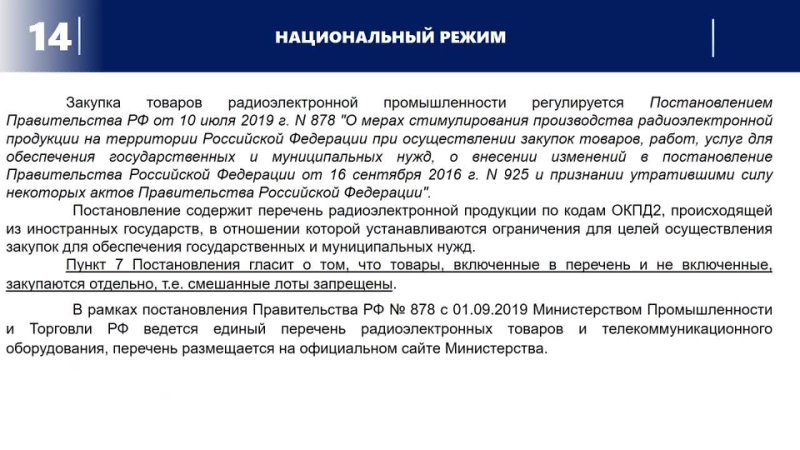 14

НАЦИОНАЛЬНЫЙ РЕЖИМ

Закупка товаров радиоэлектронной промышленности регулируется Постановлением Правительства РФ от 10 июля 2019 г. N 878 "О мерах стимулирования производства радиоэлектронной продукции на территории Российской Федерации при осуществлении закупок товаров, работ, услуг для обеспечения государственных и муниципальных нужд, о внесении изменений в постановление Правительства Российской Федерации от 16 сентября 2016 г. N 925 и признании утратившими силу некоторых актов Правительства Российской Федерации".

Постановление содержит перечень радиоэлектронной продукции по кодам ОКПД2, происходящей из иностранных государств, в отношении которой устанавливаются ограничения для целей осуществления закупок для обеспечения государственных и муниципальных нужд.

Пункт 7 Постановления гласит о том, что товары, включенные в перечень и не включенные, закупаются отдельно, т.е. смешанные лоты запрещены.

В рамках постановления Правительства РФ № 878 с 01.09.2019 Министерством Промышленности и Торговли РФ ведется единый перечень радиоэлектронных товаров и телекоммуникационного оборудования, перечень размещается на официальном сайте Министерства.